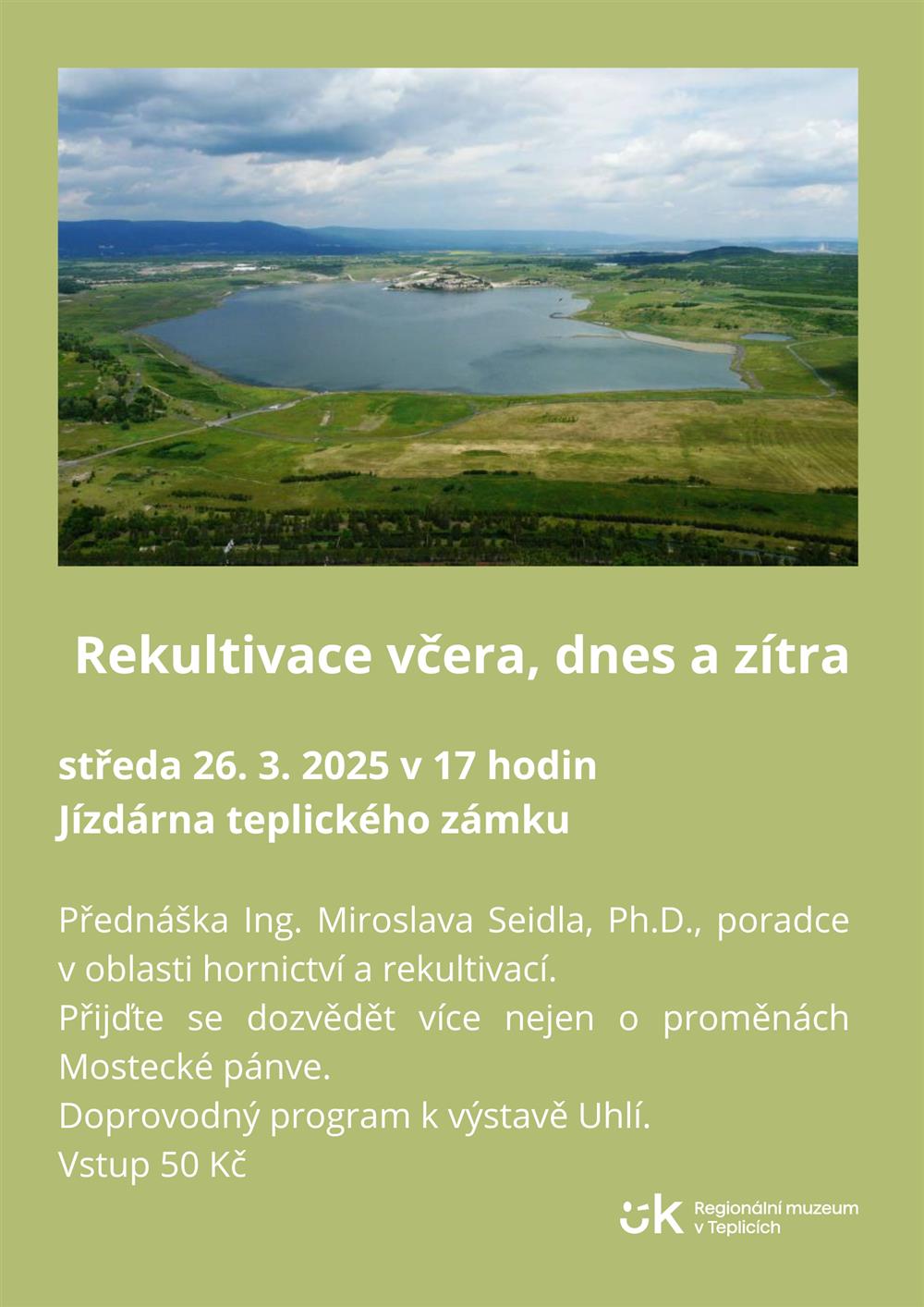 Rekultivace včera, dnes a zítra

středa 26. 3. 2025 v 17 hodin
Jízdárna teplického zámku

Přednáška Ing. Miroslava Seidla, Ph.D., poradce v oblasti hornictví a rekultivací.
Přijďte se dozvědět více nejen o proměnách Mostecké pánve.
Doprovodný program k výstavě Uhlí.
Vstup 50 Kč

ÚK Regionální muzeum v Teplicích